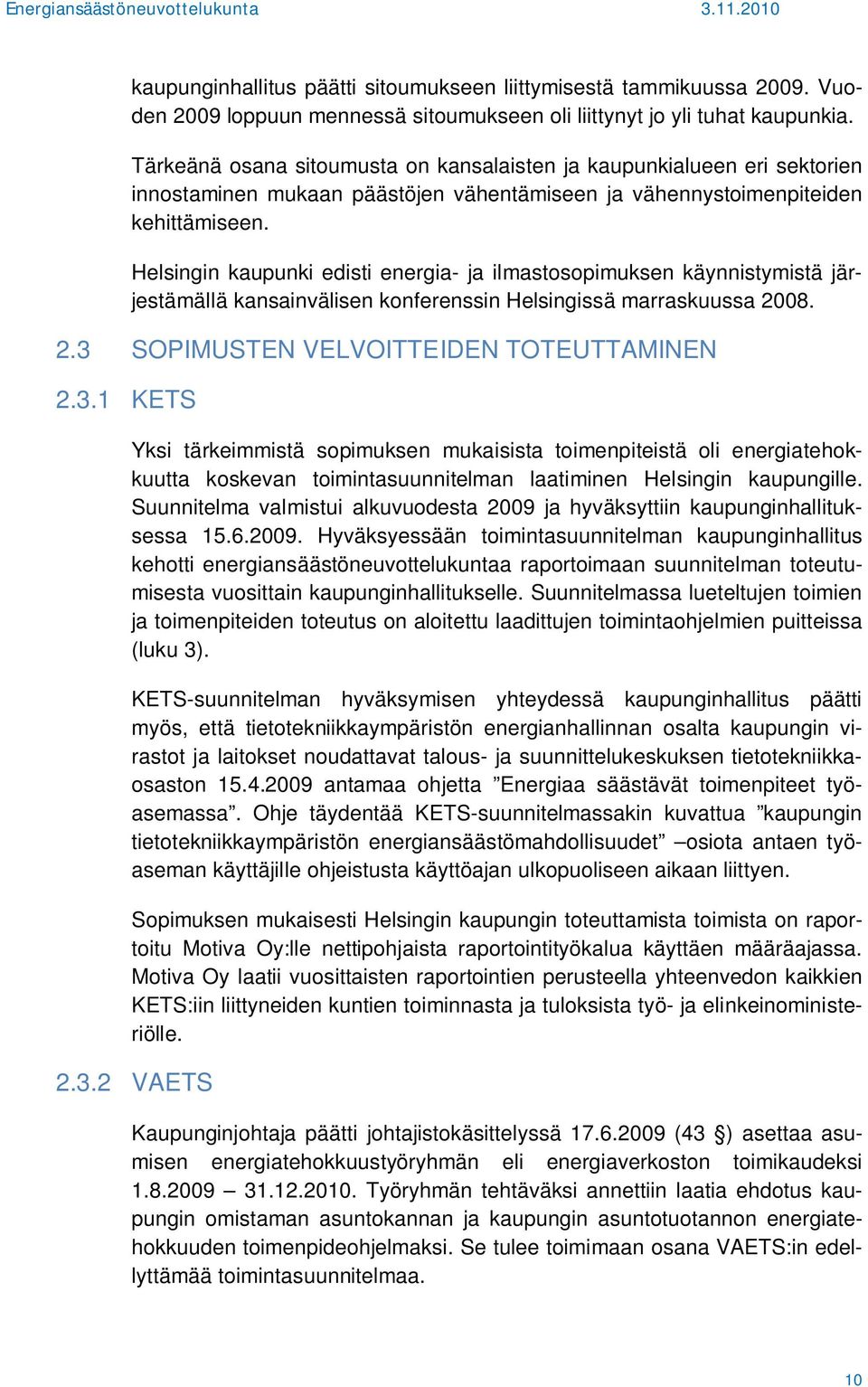 Energiansäästöneuvottelukunta 3.11.2010

kaupunginhallitus päätti sitoumukseen liittymisestä tammikuussa 2009. Vuoden 2009 loppuun mennessä sitoumukseen oli liittynyt jo yli tuhat kaupunkia.

Tärkeänä osana sitoumusta on kansalaisten ja kaupunkialueen eri sektorien innostaminen mukaan päästöjen vähentämiseen ja vähennystoimenpiteiden kehittämiseen.

Helsingin kaupunki edisti energia- ja ilmastosopimuksen käynnistymistä järjestämällä kansainvälisen konferenssin Helsingissä marraskuussa 2008.

2.3 SOPIMUSTEN VELVOITTEIDEN TOTEUTTAMINEN

2.3.1 KETS

Yksi tärkeimmistä sopimuksen mukaisista toimenpiteistä oli energiatehokkuutta koskevan toimintasuunnitelman laatiminen Helsingin kaupungille. Suunnitelma valmistui alkuvuodesta 2009 ja hyväksyttiin kaupunginhallituksessa 15.6.2009. Hyväksyessään toimintasuunnitelman kaupunginhallitus kehotti energiansäästöneuvottelukuntaa raportoimaan suunnitelman toteutumisesta vuosittain kaupunginhallitukselle. Suunnitelmassa lueteltujen toimien ja toimenpiteiden toteutus on aloitettu laadittujen toimintaohjelmien puitteissa (luku 3).

KETS-suunnitelman hyväksymisen yhteydessä kaupunginhallitus päätti myös, että tietotekniikkaympäristön energianhallinnan osalta kaupungin virastot ja laitokset noudattavat talous- ja suunnittelukeskuksen tietotekniikkaosaston 15.4.2009 antamaa ohjetta ”Energiaa säästävät toimenpiteet työasemassa”. Ohje täydentää KETS-suunnitelmassakin kuvattua ”kaupungin tietotekniikkaympäristön energiansäästömahdollisuudet” –osiota antaen työaseman käyttäjille ohjeistusta käyttöajan ulkopuoliseen aikaan liittyen.

Sopimuksen mukaisesti Helsingin kaupungin toteuttamista toimista on raportoitu Motiva Oy:lle nettipohjaista raportointityökalua käyttäen määräajassa. Motiva Oy laatii vuosittaisten raportointien perusteella yhteenvedon kaikkien KETS:iin liittyneiden kuntien toiminnasta ja tuloksista työ- ja elinkeinoministeriölle.

2.3.2 VAETS

Kaupunginjohtaja päätti johtajistokäsittelyssä 17.6.2009 (43 §) asettaa asumisen energiatehokkuustyöryhmän eli energiaverkoston toimikaudeksi 1.8.2009 – 31.12.2010. Työryhmän tehtäväksi annettiin laatia ehdotus kaupungin omistaman asuntokannan ja kaupungin asuntotuotannon energiatehokkuuden toimenpideohjelmaksi. Se tulee toimimaan osana VAETS:in edellyttämää toimintasuunnitelmaa.

10